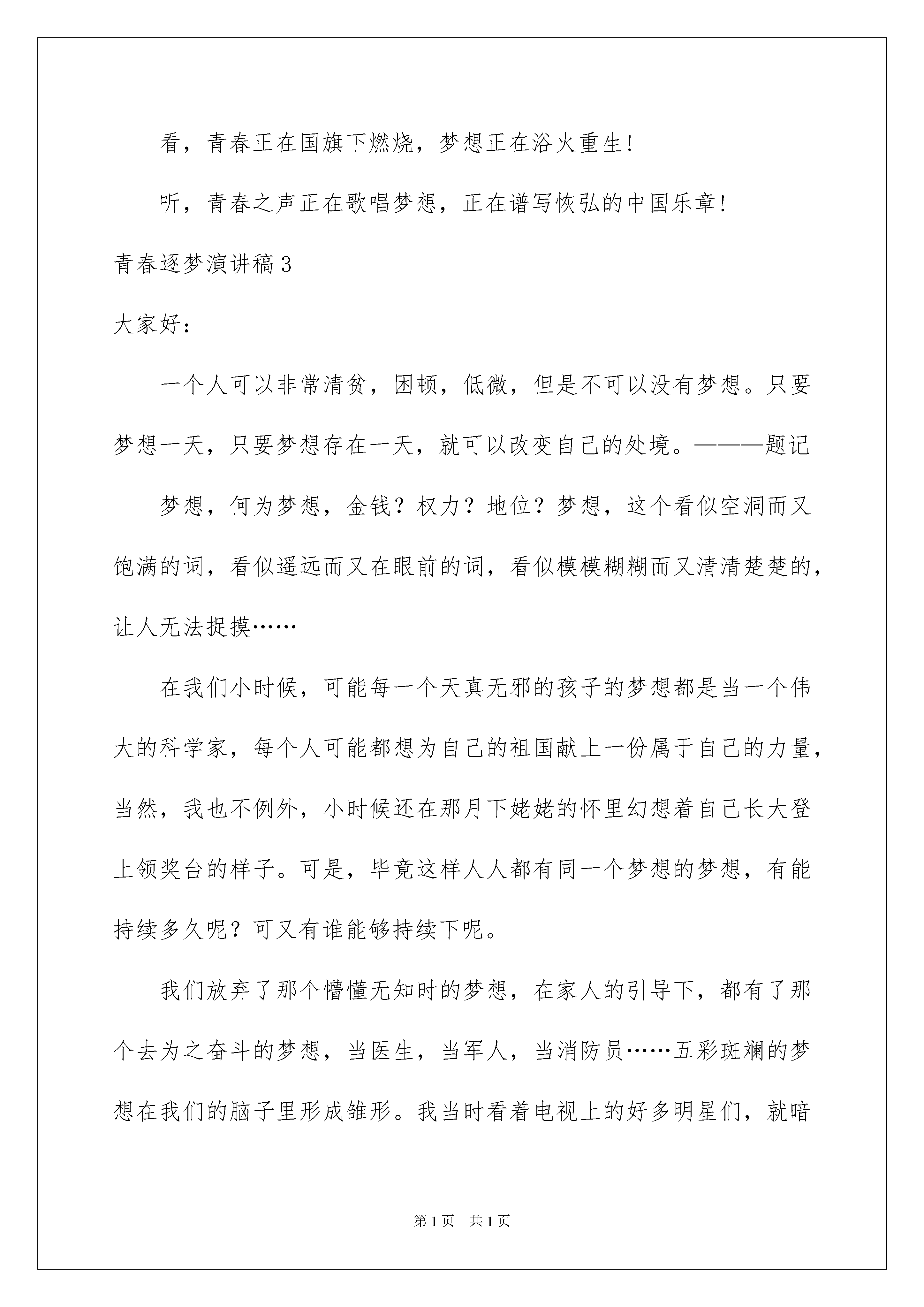 看，青春正在国旗下燃烧，梦想正在浴火重生!

听，青春之声正在歌唱梦想，正在谱写恢弘的中国乐章!

青春逐梦演讲稿3

大家好：

一个人可以非常清贫，困顿，低微，但是不可以没有梦想。只要梦想一天，只要梦想存在一天，就可以改变自己的处境。———题记

梦想，何为梦想，金钱？权力？地位？梦想，这个看似空洞而又饱满的词，看似遥远而又在眼前的词，看似模模糊糊而又清清楚楚的，让人无法捉摸……

在我们小时候，可能每一个天真无邪的孩子的梦想都是当一个伟大的科学家，每个人可能都想为自己的祖国献上一份属于自己的力量，当然，我也不例外，小时候还在那月下姥姥的怀里幻想着自己长大登上领奖台的样子。可是，毕竟这样人人都有同一个梦想的梦想，有能持续多久呢？可又有谁能够持续下呢。

我们放弃了那个懵懂无知时的梦想，在家人的引导下，都有了那个去为之奋斗的梦想，当医生，当军人，当消防员……五彩斑斓的梦想在我们的脑子里形成雏形。我当时看着电视上的好多明星们，就暗

第1页 共1页